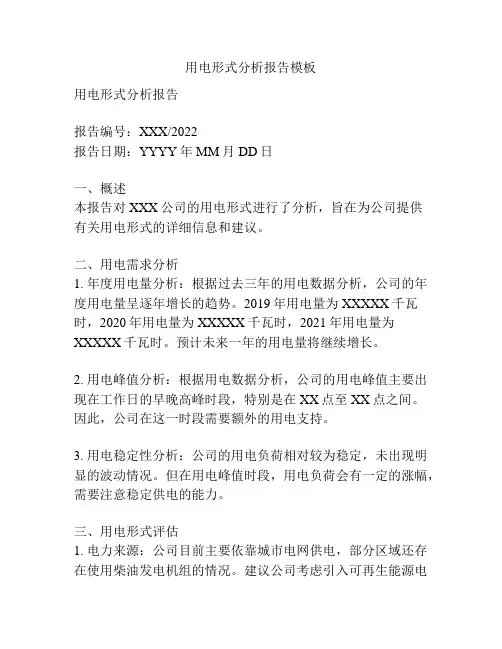 用电形式分析报告模板

用电形式分析报告

报告编号：XXX/2022
报告日期：YYYY年MM月DD日

一、概述
本报告对XXX公司的用电形式进行了分析，旨在为公司提供有关用电形式的详细信息和建议。

二、用电需求分析
1.年度用电量分析：根据过去三年的用电数据分析，公司的年度用电量呈逐年增长的趋势。2019年用电量为XXXXX千瓦时，2020年用电量为XXXXX千瓦时，2021年用电量为XXXXX千瓦时。预计未来一年的用电量将继续增长。

2.用电峰值分析：根据用电数据分析，公司的用电峰值主要出现在工作日的早晚高峰时段，特别是在XX点至XX点之间。因此，公司在这一时段需要额外的用电支持。

3.用电稳定性分析：公司的用电负荷相对较为稳定，未出现明显的波动情况。但在用电峰值时段，用电负荷会有一定的涨幅，需要注意稳定供电的能力。

三、用电形式评估
1.电力来源：公司目前主要依靠城市电网供电，部分区域还存在使用柴油发电机组的情况。建议公司考虑引入可再生能源电